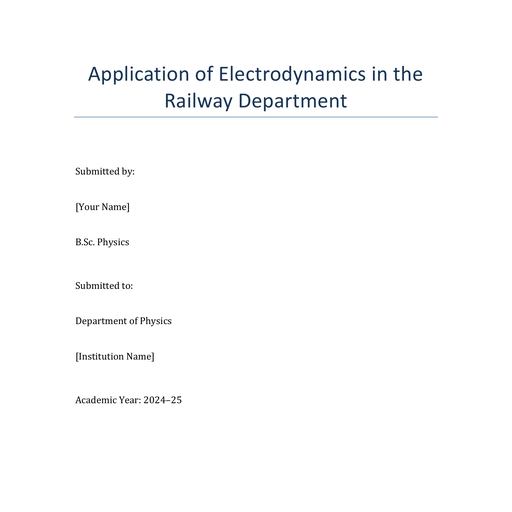 Application of Electrodynamics in the Railway Department

Submitted by:

[Your Name]

B.Sc. Physics

Submitted to:

Department of Physics

[Institution Name]

Academic Year: 2024–25